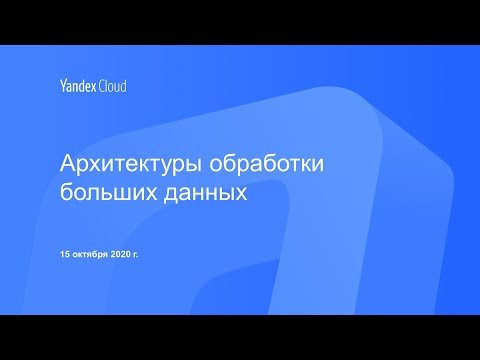 Yandex Cloud

Архитектуры обработки больших данных

15 октября 2020 г.